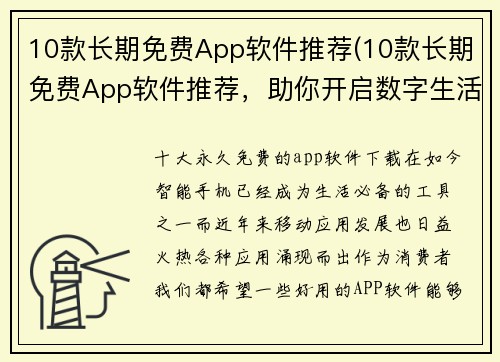 10款长期免费App软件推荐(10款长期免费App软件推荐，助你开启数字生活

十大永久免费的app软件下载在如今智能手机已经成为生活必备的工具之一而近年来移动应用发展也日益火热各种应用涌现而出作为消费者我们都希望一些好用的APP软件能够